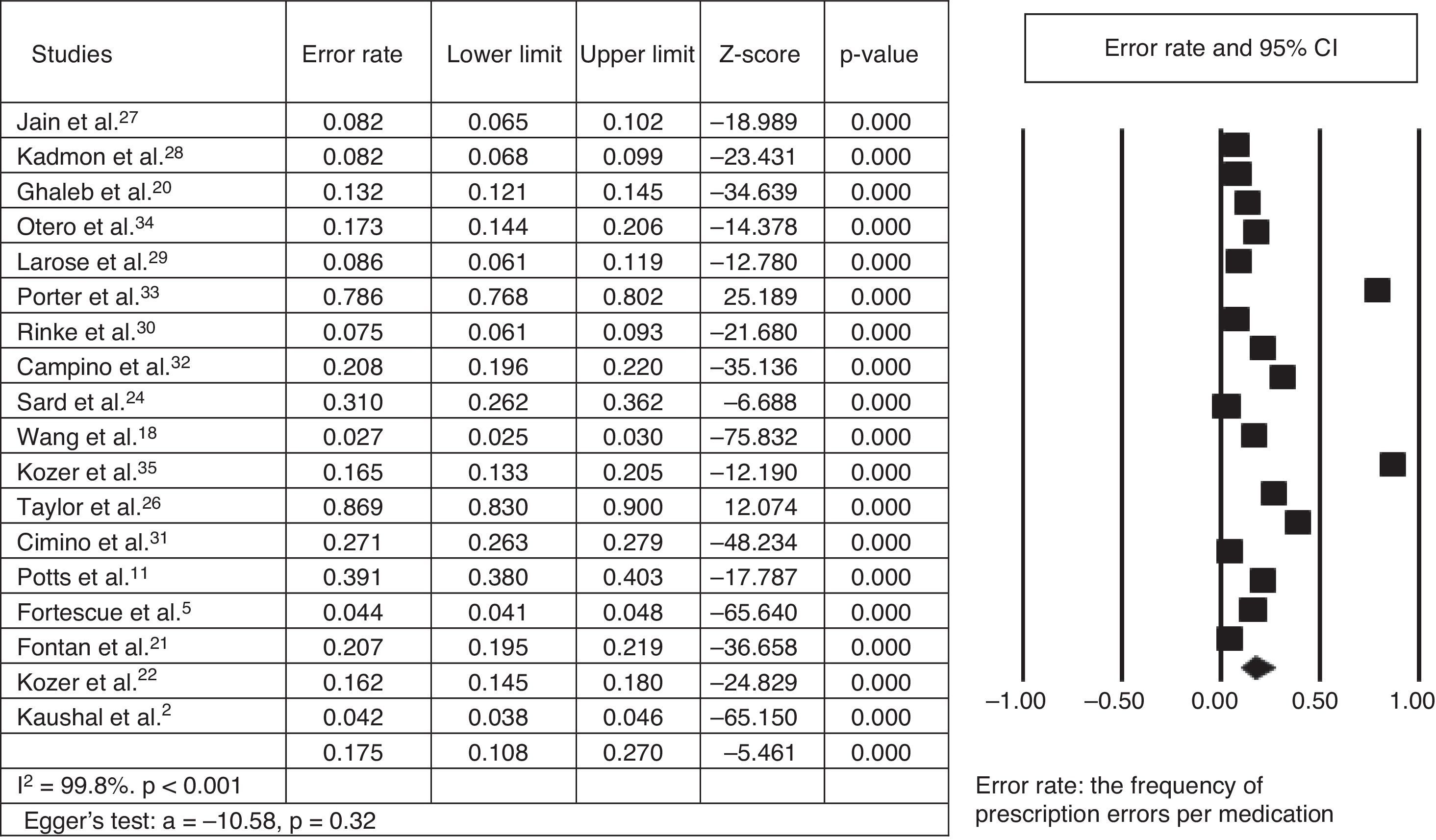 | Studies | Error rate | Lower limit | Upper limit | Z-score | p-value |
|---|---|---|---|---|---|
| Jain et al.$^{27}$ | 0.082 | 0.065 | 0.102 | –18.989 | 0.000 |
| Kadmon et al.$^{28}$ | 0.082 | 0.068 | 0.099 | –23.431 | 0.000 |
| Ghaleb et al.$^{20}$ | 0.132 | 0.121 | 0.145 | –34.639 | 0.000 |
| Otero et al.$^{34}$ | 0.173 | 0.144 | 0.206 | –14.378 | 0.000 |
| Larose et al.$^{29}$ | 0.086 | 0.061 | 0.119 | –12.780 | 0.000 |
| Porter et al.$^{33}$ | 0.786 | 0.768 | 0.802 | 25.189 | 0.000 |
| Rinke et al.$^{30}$ | 0.075 | 0.061 | 0.093 | –21.680 | 0.000 |
| Campino et al.$^{32}$ | 0.208 | 0.196 | 0.220 | –35.136 | 0.000 |
| Sard et al.$^{24}$ | 0.310 | 0.262 | 0.362 | –6.688 | 0.000 |
| Wang et al.$^{18}$ | 0.027 | 0.025 | 0.030 | –75.832 | 0.000 |
| Kozer et al.$^{35}$ | 0.165 | 0.133 | 0.205 | –12.190 | 0.000 |
| Taylor et al.$^{26}$ | 0.869 | 0.830 | 0.900 | 12.074 | 0.000 |
| Cimino et al.$^{31}$ | 0.271 | 0.263 | 0.279 | –48.234 | 0.000 |
| Potts et al.$^{11}$ | 0.391 | 0.380 | 0.403 | –17.787 | 0.000 |
| Fortescue et al.$^{5}$ | 0.044 | 0.041 | 0.048 | –65.640 | 0.000 |
| Fontan et al.$^{21}$ | 0.207 | 0.195 | 0.219 | –36.658 | 0.000 |
| Kozer et al.$^{22}$ | 0.162 | 0.145 | 0.180 | –24.829 | 0.000 |
| Kaushal et al.$^{2}$ | 0.042 | 0.038 | 0.046 | –65.150 | 0.000 |
| | 0.175 | 0.108 | 0.270 | –5.461 | 0.000 |
| $I^2$ = 99.8%. p < 0.001 | | | | | |
| Egger's test: a = –10.58, p = 0.32 | | | | | |

Error rate and 95% CI

–1.00 –0.50 0.00 0.50 1.00

Error rate: the frequency of prescription errors per medication